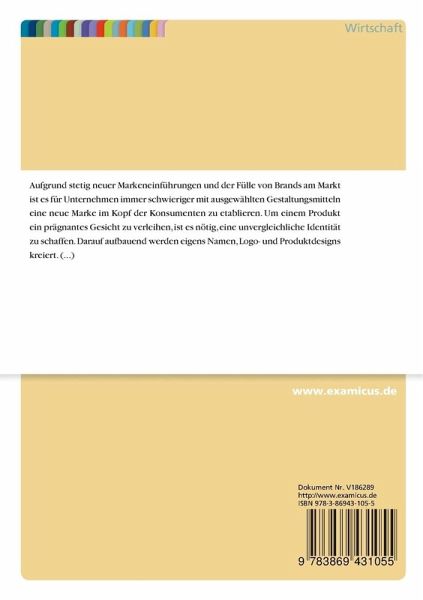 Wirtschaft

Aufgrund stetig neuer Markeneinführungen und der Fülle von Brands am Markt ist es für Unternehmen immer schwieriger mit ausgewählten Gestaltungsmitteln eine neue Marke im Kopf der Konsumenten zu etablieren. Um einem Produkt ein prägnantes Gesicht zu verleihen, ist es nötig, eine unvergleichliche Identität zu schaffen. Darauf aufbauend werden eigens Namen, Logo- und Produktdesigns kreiert. (...)

www.examicus.de

Dokument Nr. V186289
http://www.examicus.de
ISBN 978-3-86943-105-5

9 783869 431055